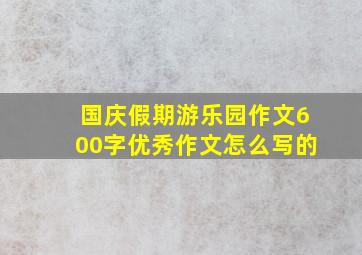 国庆假期游乐园作文600字优秀作文怎么写的